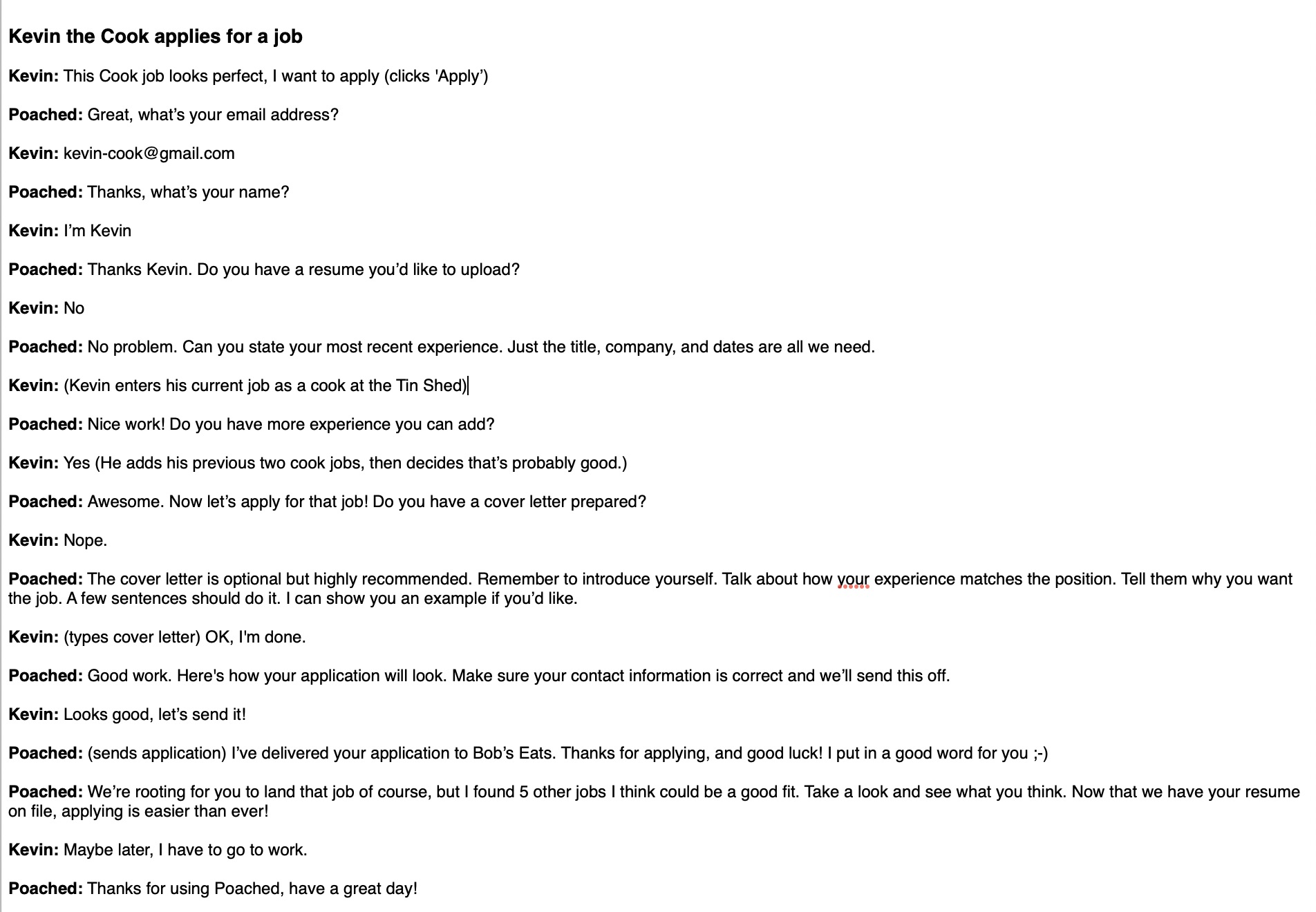 Kevin the Cook applies for a job

Kevin: This Cook job looks perfect, I want to apply (clicks 'Apply’)

Poached: Great, what’s your email address?

Kevin: kevin-cook@gmail.com

Poached: Thanks, what’s your name?

Kevin: I’m Kevin

Poached: Thanks Kevin. Do you have a resume you’d like to upload?

Kevin: No

Poached: No problem. Can you state your most recent experience. Just the title, company, and dates are all we need.

Kevin: (Kevin enters his current job as a cook at the Tin Shed)

Poached: Nice work! Do you have more experience you can add?

Kevin: Yes (He adds his previous two cook jobs, then decides that’s probably good.)

Poached: Awesome. Now let’s apply for that job! Do you have a cover letter prepared?

Kevin: Nope.

Poached: The cover letter is optional but highly recommended. Remember to introduce yourself. Talk about how your experience matches the position. Tell them why you want the job. A few sentences should do it. I can show you an example if you’d like.

Kevin: (types cover letter) OK, I'm done.

Poached: Good work. Here's how your application will look. Make sure your contact information is correct and we’ll send this off.

Kevin: Looks good, let’s send it!

Poached: (sends application) I’ve delivered your application to Bob’s Eats. Thanks for applying, and good luck! I put in a good word for you ;-)

Poached: We’re rooting for you to land that job of course, but I found 5 other jobs I think could be a good fit. Take a look and see what you think. Now that we have your resume on file, applying is easier than ever!

Kevin: Maybe later, I have to go to work.

Poached: Thanks for using Poached, have a great day!